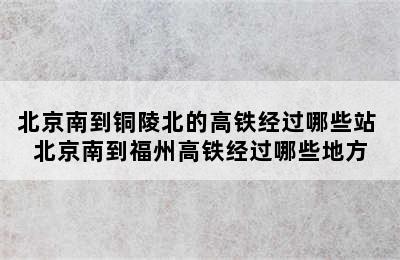 北京南到铜陵北的高铁经过哪些站
北京南到福州高铁经过哪些地方